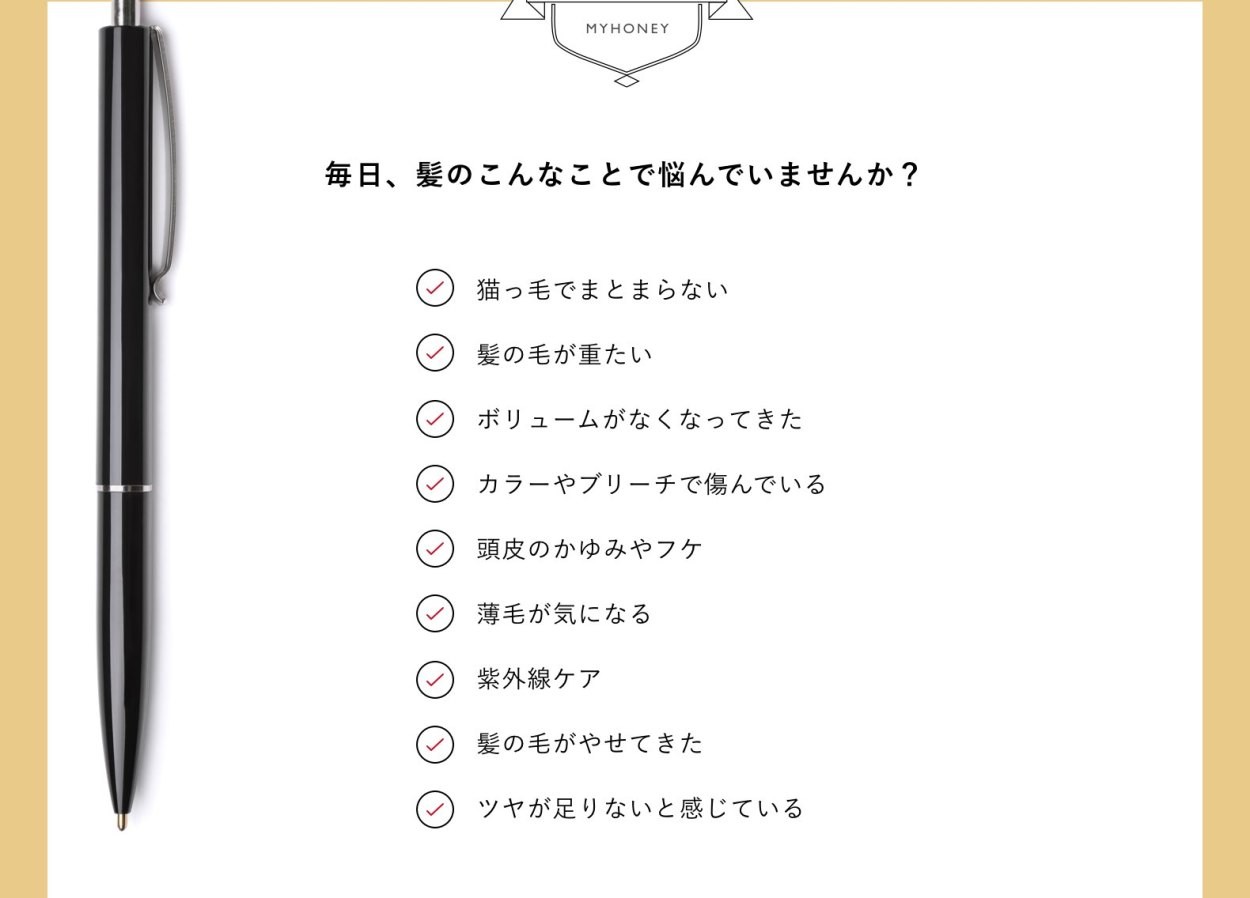 MYHONEY

毎日、髪のこんなことで悩んでいませんか？

猫っ毛でまとまらない

髪の毛が重たい

ボリュームがなくなってきた

カラーやブリーチで傷んでいる

頭皮のかゆみやフケ

薄毛が気になる

紫外線ケア

髪の毛がやせてきた

ツヤが足りないと感じている